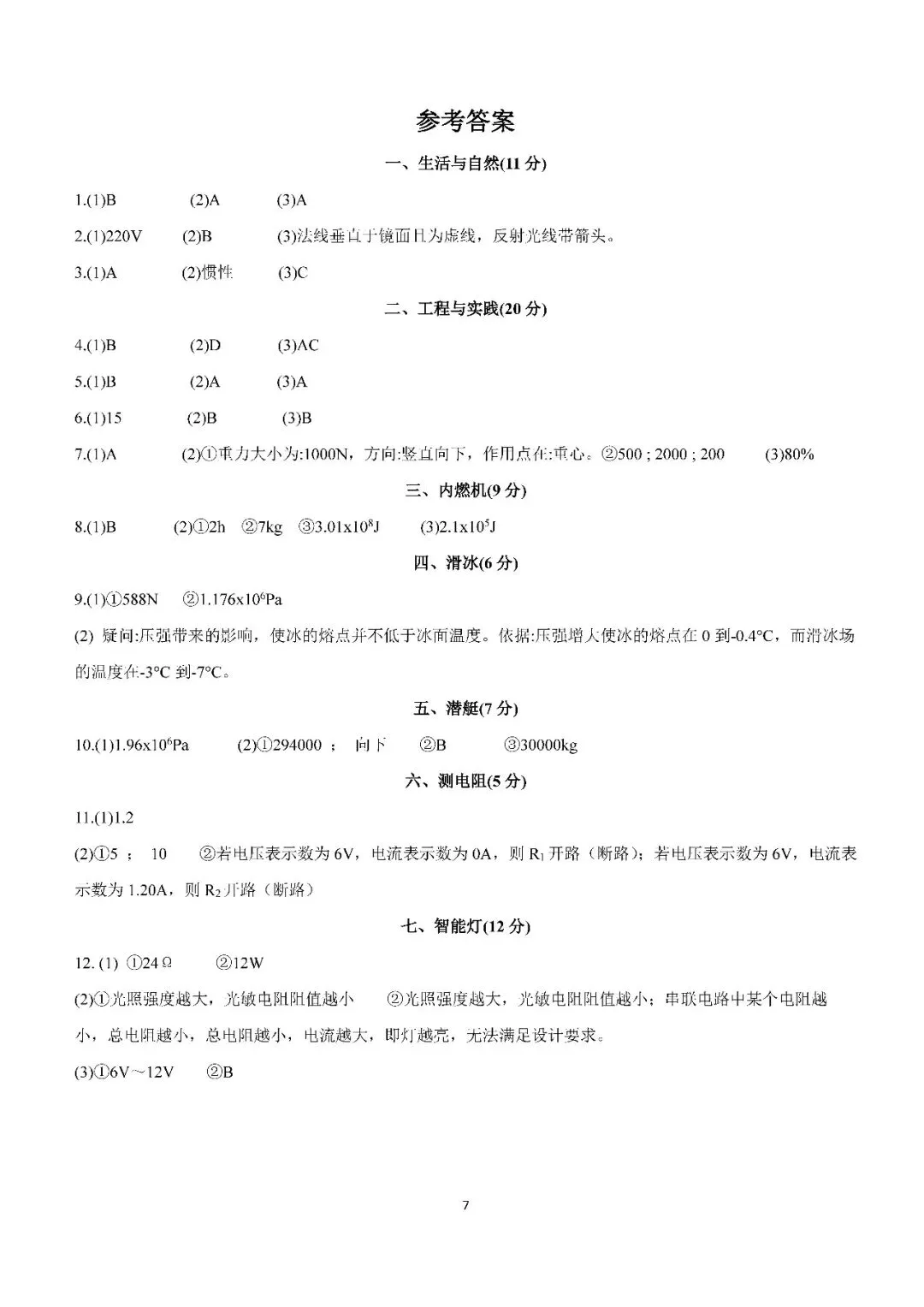 参考答案

一、生活与自然(11 分)

1.(1)B (2)A (3)A

2.(1)220V (2)B (3)法线垂直于镜面且为虚线，反射光线带箭头。

3.(1)A (2)惯性 (3)C

二、工程与实践(20 分)

4.(1)B (2)D (3)AC

5.(1)B (2)A (3)A

6.(1)15 (2)B (3)B

7.(1)A (2)①重力大小为:1000N，方向:竖直向下，作用点在:重心。②500 ; 2000 ; 200 (3)80%

三、内燃机(9 分)

8.(1)B (2)①2h ②7kg ③$3.01x10^8$J (3)$2.1x10^5$J

四、滑冰(6 分)

9.(1)①588N ②$1.176x10^6$Pa

(2) 疑问:压强带来的影响，使冰的熔点并不低于冰面温度。依据:压强增大使冰的熔点在 0 到-0.4°C，而滑冰场的温度在-3°C 到-7°C。

五、潜艇(7 分)

10.(1)$1.96x10^6$Pa (2)①294000 ； 向下 ②B ③30000kg

六、测电阻(5 分)

11.(1)1.2

(2)①5 ； 10 ②若电压表示数为 6V，电流表示数为 0A，则 $R_1$ 开路（断路）；若电压表示数为 6V，电流表示数为 1.20A，则 $R_2$ 开路（断路）

七、智能灯(12 分)

12. (1) ①24Ω ②12W

(2)①光照强度越大，光敏电阻阻值越小 ②光照强度越大，光敏电阻阻值越小；串联电路中某个电阻越小，总电阻越小，总电阻越小，电流越大，即灯越亮，无法满足设计要求。

(3)①6V～12V ②B

7